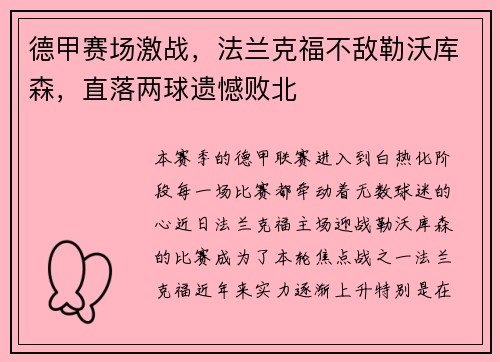 德甲赛场激战，法兰克福不敌勒沃库森，直落两球遗憾败北

本赛季的德甲联赛进入到白热化阶段每一场比赛都牵动着无数球迷的心近日法兰克福主场迎战勒沃库森的比赛成为了本轮焦点战之一法兰克福近年来实力逐渐上升特别是在